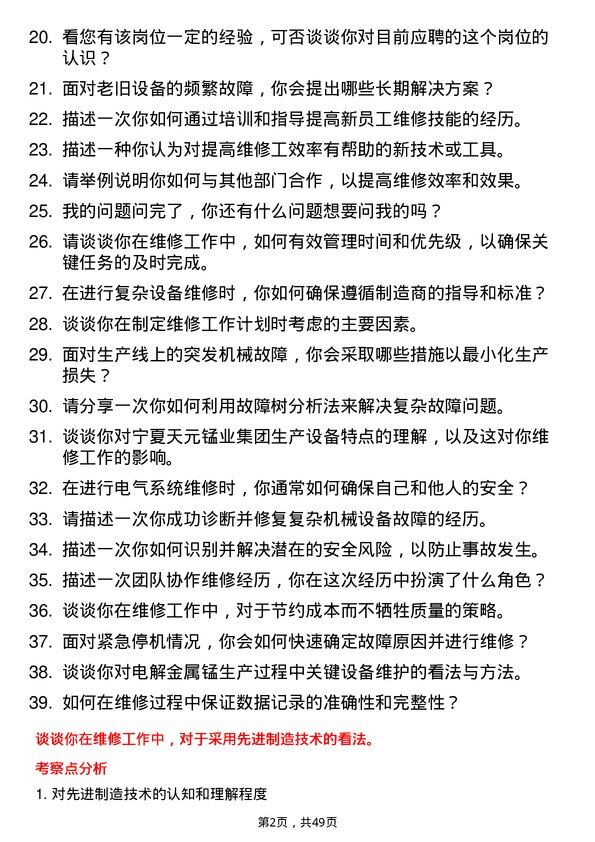 20. 看您有该岗位一定的经验，可否谈谈你对目前应聘的这个岗位的认识？

21. 面对老旧设备的频繁故障，你会提出哪些长期解决方案？

22. 描述一次你如何通过培训和指导提高新员工维修技能的经历。

23. 描述一种你认为对提高维修工效率有帮助的新技术或工具。

24. 请举例说明你如何与其他部门合作，以提高维修效率和效果。

25. 我的问题问完了，你还有什么问题想要问我的吗？

26. 请谈谈你在维修工作中，如何有效管理时间和优先级，以确保关键任务的及时完成。

27. 在进行复杂设备维修时，你如何确保遵循制造商的指导和标准？

28. 谈谈你在制定维修工作计划时考虑的主要因素。

29. 面对生产线上的突发机械故障，你会采取哪些措施以最小化生产损失？

30. 请分享一次你如何利用故障树分析法来解决复杂故障问题。

31. 谈谈你对宁夏天元锰业集团生产设备特点的理解，以及这对你维修工作的影响。

32. 在进行电气系统维修时，你通常如何确保自己和他人的安全？

33. 请描述一次你成功诊断并修复复杂机械设备故障的经历。

34. 描述一次你如何识别并解决潜在的安全风险，以防止事故发生。

35. 描述一次团队协作维修经历，你在这次经历中扮演了什么角色？

36. 谈谈你在维修工作中，对于节约成本而不牺牲质量的策略。

37. 面对紧急停机情况，你会如何快速确定故障原因并进行维修？

38. 谈谈你对电解金属锰生产过程中关键设备维护的看法与方法。

39. 如何在维修过程中保证数据记录的准确性和完整性？

谈谈你在维修工作中，对于采用先进制造技术的看法。

考察点分析

1. 对先进制造技术的认知和理解程度

第2页，共49页